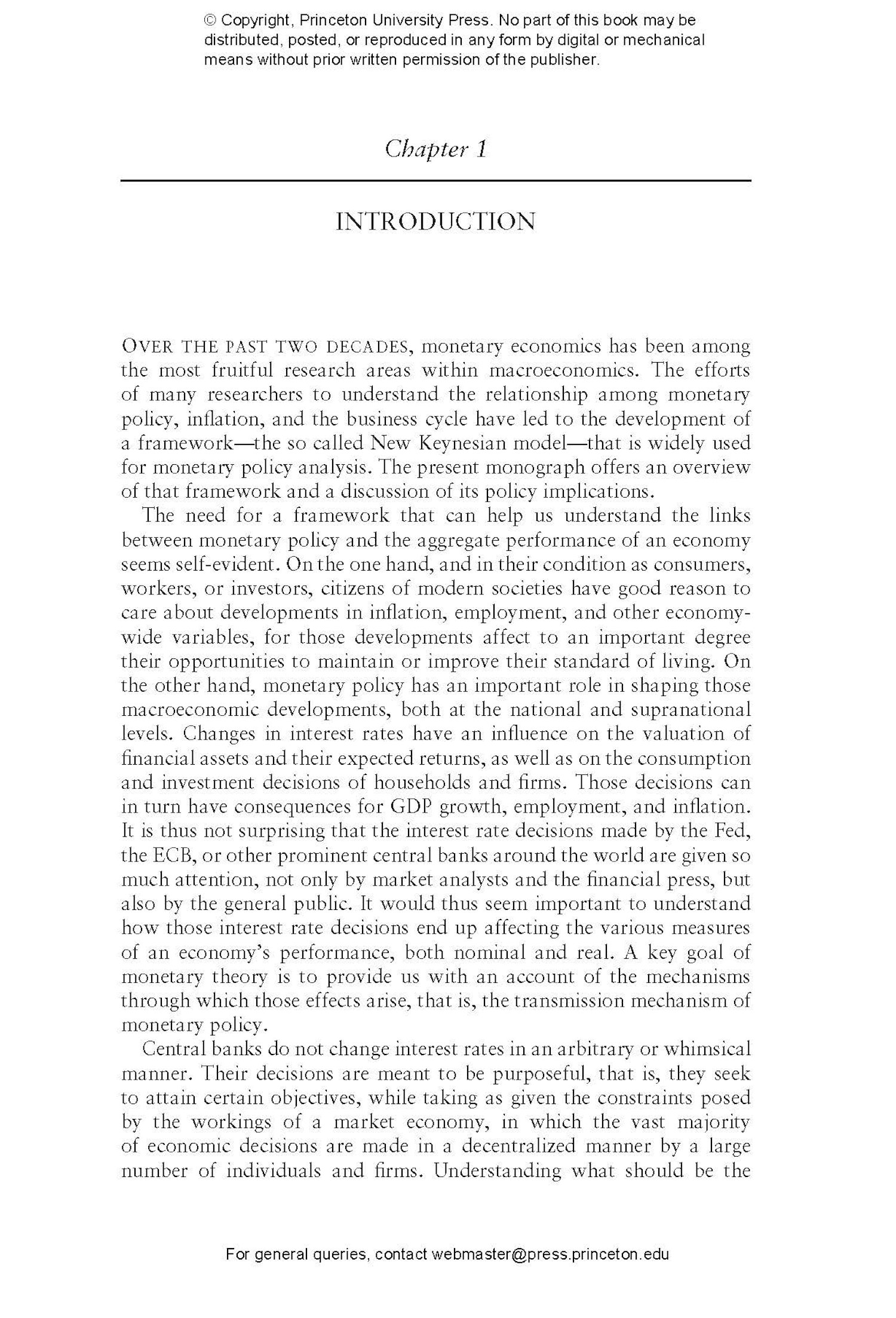 © Copyright, Princeton University Press. No part of this book may be distributed, posted, or reproduced in any form by digital or mechanical means without prior written permission of the publisher.

Chapter 1

INTRODUCTION

OVER THE PAST TWO DECADES, monetary economics has been among the most fruitful research areas within macroeconomics. The efforts of many researchers to understand the relationship among monetary policy, inflation, and the business cycle have led to the development of a framework—the so called New Keynesian model—that is widely used for monetary policy analysis. The present monograph offers an overview of that framework and a discussion of its policy implications.

The need for a framework that can help us understand the links between monetary policy and the aggregate performance of an economy seems self-evident. On the one hand, and in their condition as consumers, workers, or investors, citizens of modern societies have good reason to care about developments in inflation, employment, and other economy-wide variables, for those developments affect to an important degree their opportunities to maintain or improve their standard of living. On the other hand, monetary policy has an important role in shaping those macroeconomic developments, both at the national and supranational levels. Changes in interest rates have an influence on the valuation of financial assets and their expected returns, as well as on the consumption and investment decisions of households and firms. Those decisions can in turn have consequences for GDP growth, employment, and inflation. It is thus not surprising that the interest rate decisions made by the Fed, the ECB, or other prominent central banks around the world are given so much attention, not only by market analysts and the financial press, but also by the general public. It would thus seem important to understand how those interest rate decisions end up affecting the various measures of an economy's performance, both nominal and real. A key goal of monetary theory is to provide us with an account of the mechanisms through which those effects arise, that is, the transmission mechanism of monetary policy.

Central banks do not change interest rates in an arbitrary or whimsical manner. Their decisions are meant to be purposeful, that is, they seek to attain certain objectives, while taking as given the constraints posed by the workings of a market economy, in which the vast majority of economic decisions are made in a decentralized manner by a large number of individuals and firms. Understanding what should be the

For general queries, contact webmaster@press.princeton.edu